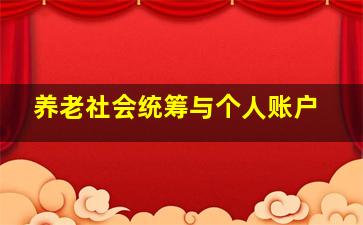 养老社会统筹与个人账户